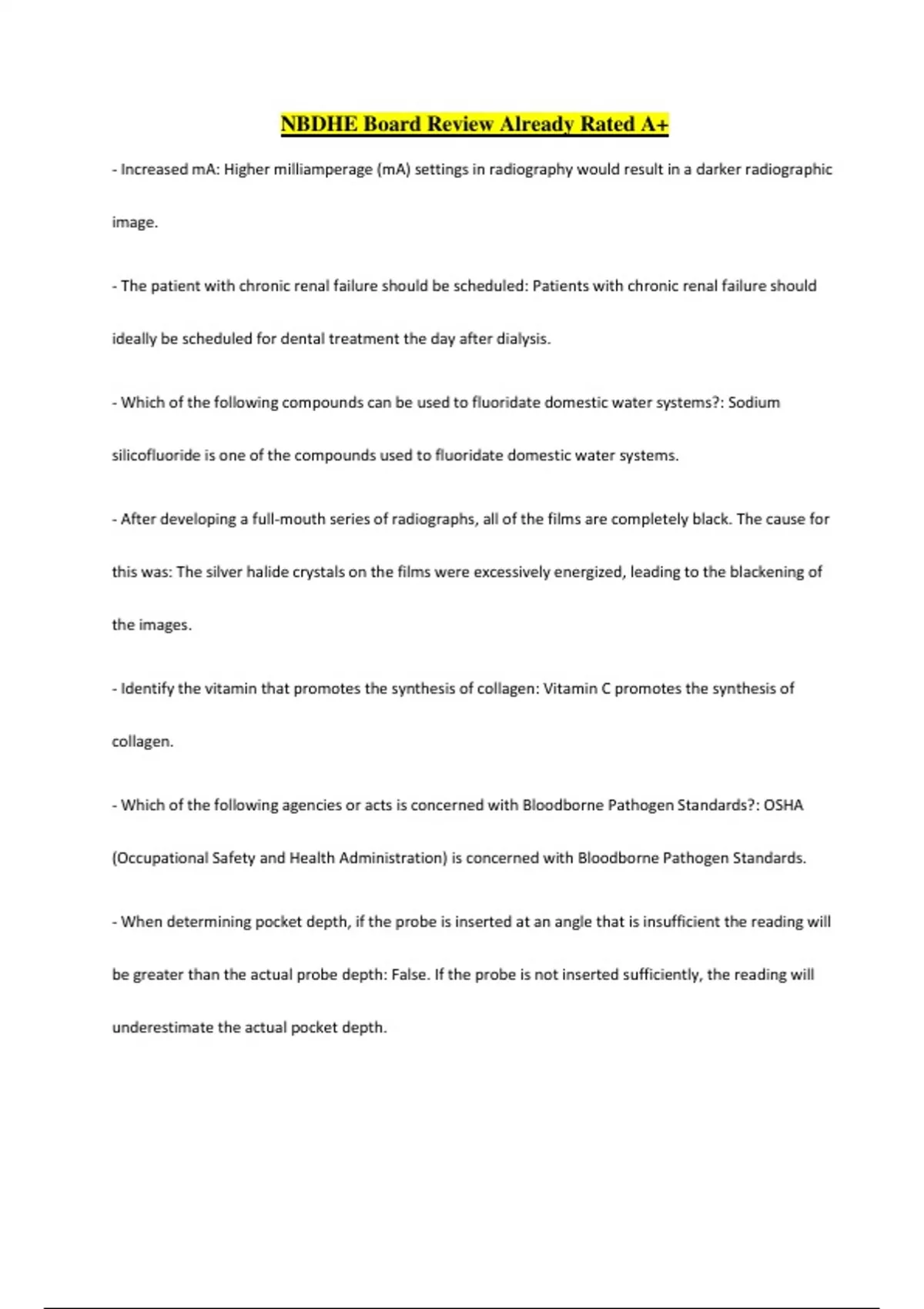 NBDHE Board Review Already Rated A+

- Increased mA: Higher milliamperage (mA) settings in radiography would result in a darker radiographic image.

- The patient with chronic renal failure should be scheduled: Patients with chronic renal failure should ideally be scheduled for dental treatment the day after dialysis.

- Which of the following compounds can be used to fluoridate domestic water systems?: Sodium silicofluoride is one of the compounds used to fluoridate domestic water systems.

- After developing a full-mouth series of radiographs, all of the films are completely black. The cause for this was: The silver halide crystals on the films were excessively energized, leading to the blackening of the images.

- Identify the vitamin that promotes the synthesis of collagen: Vitamin C promotes the synthesis of collagen.

- Which of the following agencies or acts is concerned with Bloodborne Pathogen Standards?: OSHA (Occupational Safety and Health Administration) is concerned with Bloodborne Pathogen Standards.

- When determining pocket depth, if the probe is inserted at an angle that is insufficient the reading will be greater than the actual probe depth: False. If the probe is not inserted sufficiently, the reading will underestimate the actual pocket depth.